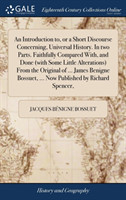 GALE

Eighteenth Century Collections Online

An Introduction to, or a Short Discourse Concerning, Universal History. In two Parts. Faithfully Compared With, and Done (with Some Little Alterations) From the Original of ... James Benigne Bossuet, ... Now Published by Richard Spencer,

JACQUES BÉNIGNE BOSSUET

History and Geography